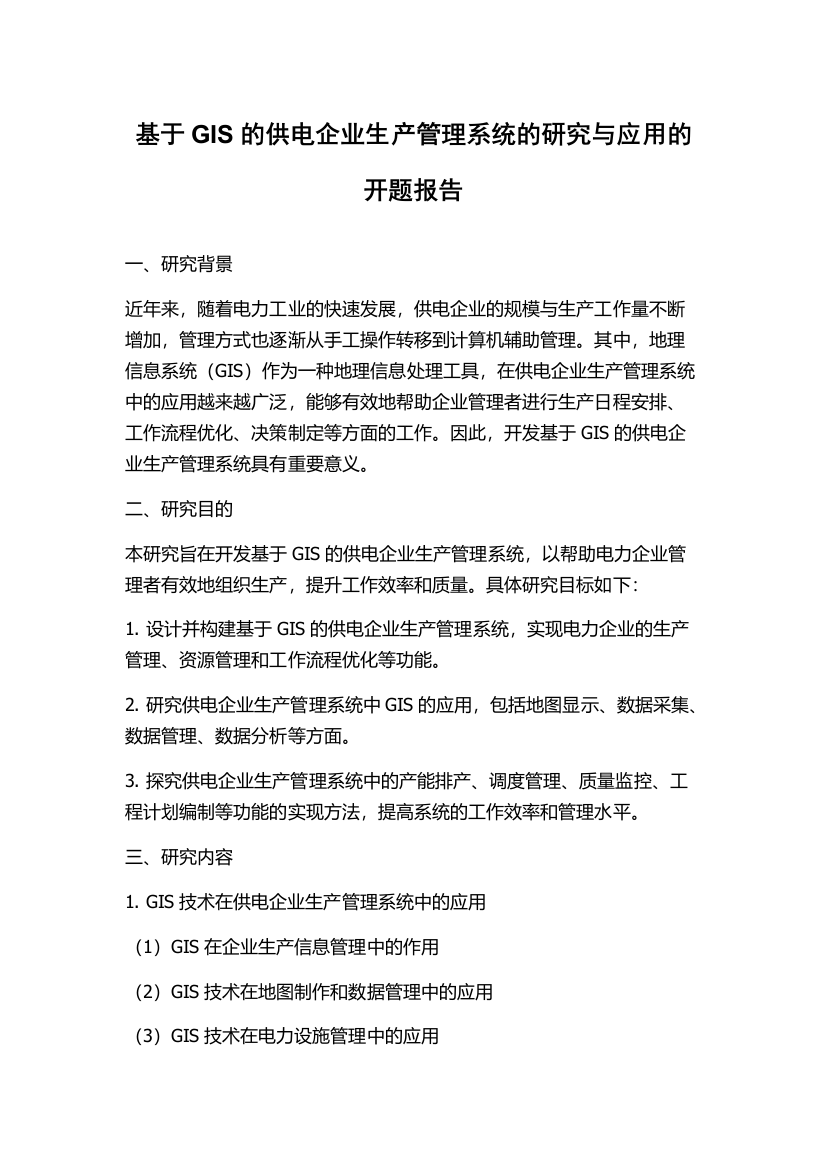 基于 GIS 的供电企业生产管理系统的研究与应用的开题报告

一、研究背景

近年来，随着电力工业的快速发展，供电企业的规模与生产工作量不断增加，管理方式也逐渐从手工操作转移到计算机辅助管理。其中，地理信息系统（GIS）作为一种地理信息处理工具，在供电企业生产管理系统中的应用越来越广泛，能够有效地帮助企业管理者进行生产日程安排、工作流程优化、决策制定等方面的工作。因此，开发基于 GIS 的供电企业生产管理系统具有重要意义。

二、研究目的

本研究旨在开发基于 GIS 的供电企业生产管理系统，以帮助电力企业管理者有效地组织生产，提升工作效率和质量。具体研究目标如下：

1. 设计并构建基于 GIS 的供电企业生产管理系统，实现电力企业的生产管理、资源管理和工作流程优化等功能。

2. 研究供电企业生产管理系统中 GIS 的应用，包括地图显示、数据采集、数据管理、数据分析等方面。

3. 探究供电企业生产管理系统中的产能排产、调度管理、质量监控、工程计划编制等功能的实现方法，提高系统的工作效率和管理水平。

三、研究内容

1. GIS 技术在供电企业生产管理系统中的应用

（1）GIS 在企业生产信息管理中的作用

（2）GIS 技术在地图制作和数据管理中的应用

（3）GIS 技术在电力设施管理中的应用